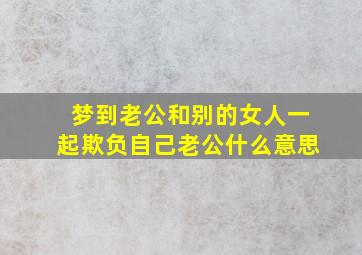 梦到老公和别的女人一起欺负自己老公什么意思